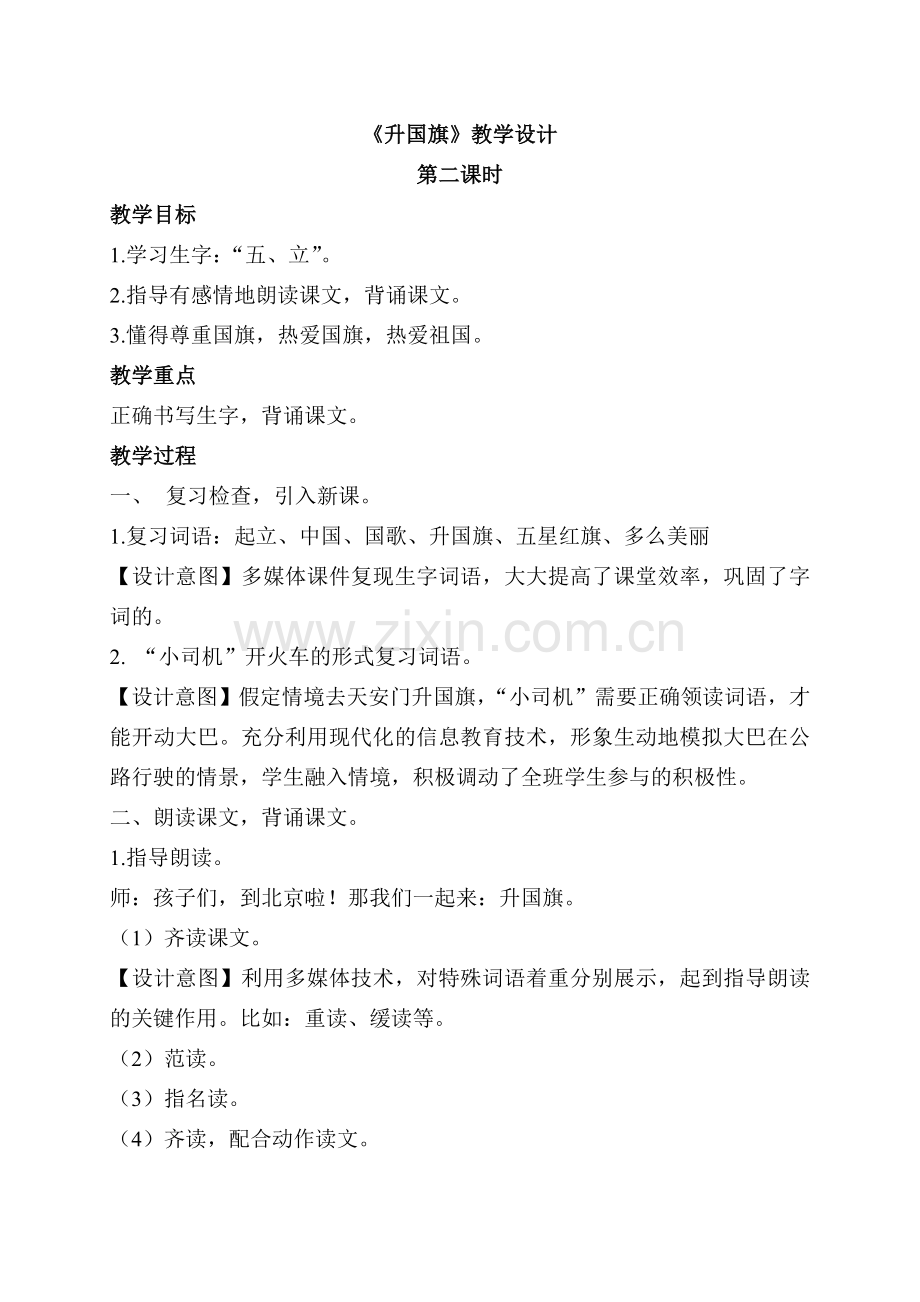 《升国旗》教学设计
第二课时

教学目标

1.学习生字：“五、立”。

2.指导有感情地朗读课文，背诵课文。

3.懂得尊重国旗，热爱国旗，热爱祖国。

教学重点

正确书写生字，背诵课文。

教学过程

一、 复习检查，引入新课。

1.复习词语：起立、中国、国歌、升国旗、五星红旗、多么美丽

【设计意图】多媒体课件复现生字词语，大大提高了课堂效率，巩固了字词的。

www.zixin.com.cn

2. “小司机”开火车的形式复习词语。

【设计意图】假定情境去天安门升国旗，“小司机”需要正确领读词语，才能开动大巴。充分利用现代化的信息教育技术，形象生动地模拟大巴在公路行驶的情景，学生融入情境，积极调动了全班学生参与的积极性。

二、朗读课文，背诵课文。

1.指导朗读。

师：孩子们，到北京啦！那我们一起来：升国旗。

（1）齐读课文。

【设计意图】利用多媒体技术，对特殊词语着重分别展示，起到指导朗读的关键作用。比如：重读、缓读等。

（2）范读。

（3）指名读。

（4）齐读，配合动作读文。